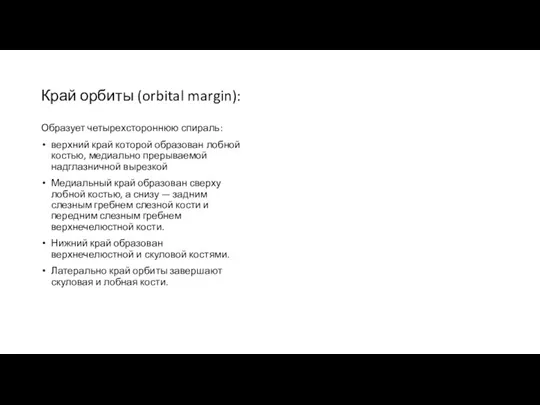 Край орбиты (orbital margin):

Образует четырехстороннюю спираль:

• верхний край которой образован лобной костью, медиально прерываемой надглазничной вырезкой

• Медиальный край образован сверху лобной костью, а снизу — задним слезным гребнем слезной кости и передним слезным гребнем верхнечелюстной кости.

• Нижний край образован верхнечелюстной и скуловой костями.

• Латерально край орбиты завершают скуловая и лобная кости.